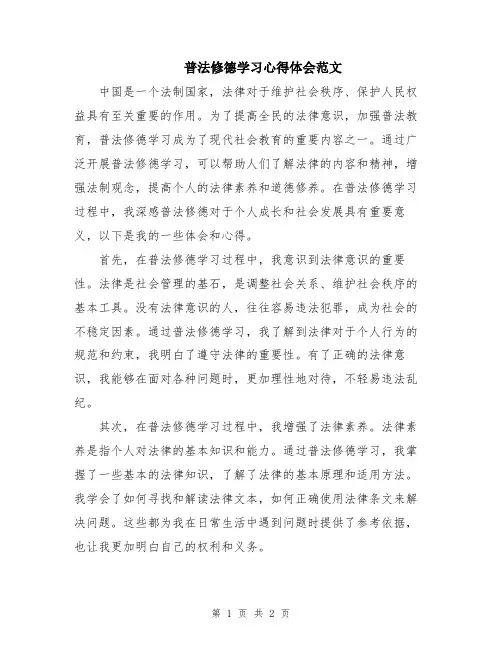 普法修德学习心得体会范文

中国是一个法制国家，法律对于维护社会秩序、保护人民权益具有至关重要的作用。为了提高全民的法律意识，加强普法教育，普法修德学习成为了现代社会教育的重要内容之一。通过广泛开展普法修德学习，可以帮助人们了解法律的内容和精神，增强法制观念，提高个人的法律素养和道德修养。在普法修德学习过程中，我深感普法修德对于个人成长和社会发展具有重要意义，以下是我的一些体会和心得。

首先，在普法修德学习过程中，我意识到法律意识的重要性。法律是社会管理的基石，是调整社会关系、维护社会秩序的基本工具。没有法律意识的人，往往容易违法犯罪，成为社会的不稳定因素。通过普法修德学习，我了解到法律对于个人行为的规范和约束，我明白了遵守法律的重要性。有了正确的法律意识，我能够在面对各种问题时，更加理性地对待，不轻易违法乱纪。

其次，在普法修德学习过程中，我增强了法律素养。法律素养是指个人对法律的基本知识和能力。通过普法修德学习，我掌握了一些基本的法律知识，了解了法律的基本原理和适用方法。我学会了如何寻找和解读法律文本，如何正确使用法律条文来解决问题。这些都为我在日常生活中遇到问题时提供了参考依据，也让我更加明白自己的权利和义务。

第 1 页 共 2 页